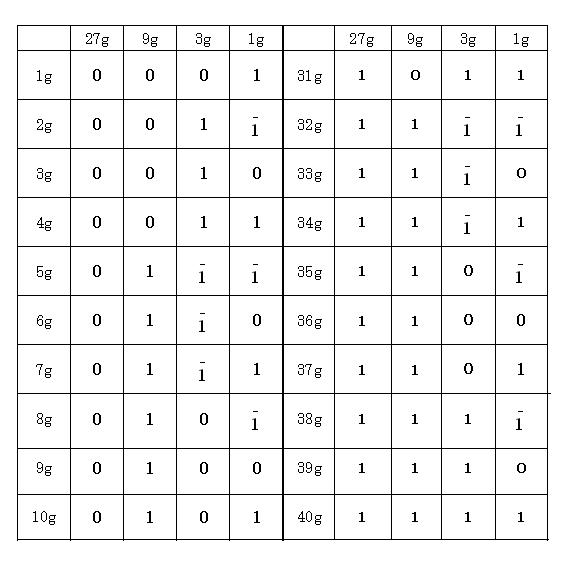 | | 27g | 9g | 3g | 1g | | 27g | 9g | 3g | 1g |
|---|---|---|---|---|---|---|---|---|---|
| 1g | 0 | 0 | 0 | 1 | 31g | 1 | 0 | 1 | 1 |
| 2g | 0 | 0 | 1 | $\bar{1}$ | 32g | 1 | 1 | $\bar{1}$ | $\bar{1}$ |
| 3g | 0 | 0 | 1 | 0 | 33g | 1 | 1 | $\bar{1}$ | 0 |
| 4g | 0 | 0 | 1 | 1 | 34g | 1 | 1 | $\bar{1}$ | 1 |
| 5g | 0 | 1 | $\bar{1}$ | $\bar{1}$ | 35g | 1 | 1 | 0 | $\bar{1}$ |
| 6g | 0 | 1 | $\bar{1}$ | 0 | 36g | 1 | 1 | 0 | 0 |
| 7g | 0 | 1 | $\bar{1}$ | 1 | 37g | 1 | 1 | 0 | 1 |
| 8g | 0 | 1 | 0 | $\bar{1}$ | 38g | 1 | 1 | 1 | $\bar{1}$ |
| 9g | 0 | 1 | 0 | 0 | 39g | 1 | 1 | 1 | 0 |
| 10g | 0 | 1 | 0 | 1 | 40g | 1 | 1 | 1 | 1 |